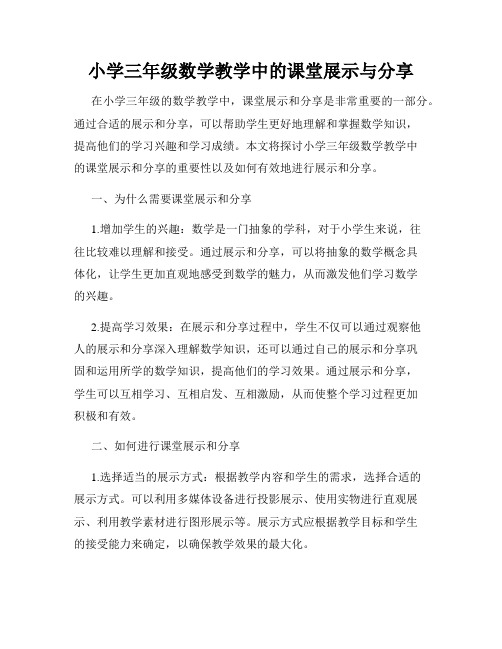 小学三年级数学教学中的课堂展示与分享

在小学三年级的数学教学中，课堂展示和分享是非常重要的一部分。通过合适的展示和分享，可以帮助学生更好地理解和掌握数学知识，提高他们的学习兴趣和学习成绩。本文将探讨小学三年级数学教学中的课堂展示和分享的重要性以及如何有效地进行展示和分享。

一、为什么需要课堂展示和分享

1.增加学生的兴趣：数学是一门抽象的学科，对于小学生来说，往往比较难以理解和接受。通过展示和分享，可以将抽象的数学概念具体化，让学生更加直观地感受到数学的魅力，从而激发他们学习数学的兴趣。

2.提高学习效果：在展示和分享过程中，学生不仅可以通过观察他人的展示和分享深入理解数学知识，还可以通过自己的展示和分享巩固和运用所学的数学知识，提高他们的学习效果。通过展示和分享，学生可以互相学习、互相启发、互相激励，从而使整个学习过程更加积极和有效。

二、如何进行课堂展示和分享

1.选择适当的展示方式：根据教学内容和学生的需求，选择合适的展示方式。可以利用多媒体设备进行投影展示、使用实物进行直观展示、利用教学素材进行图形展示等。展示方式应根据教学目标和学生的接受能力来确定，以确保教学效果的最大化。